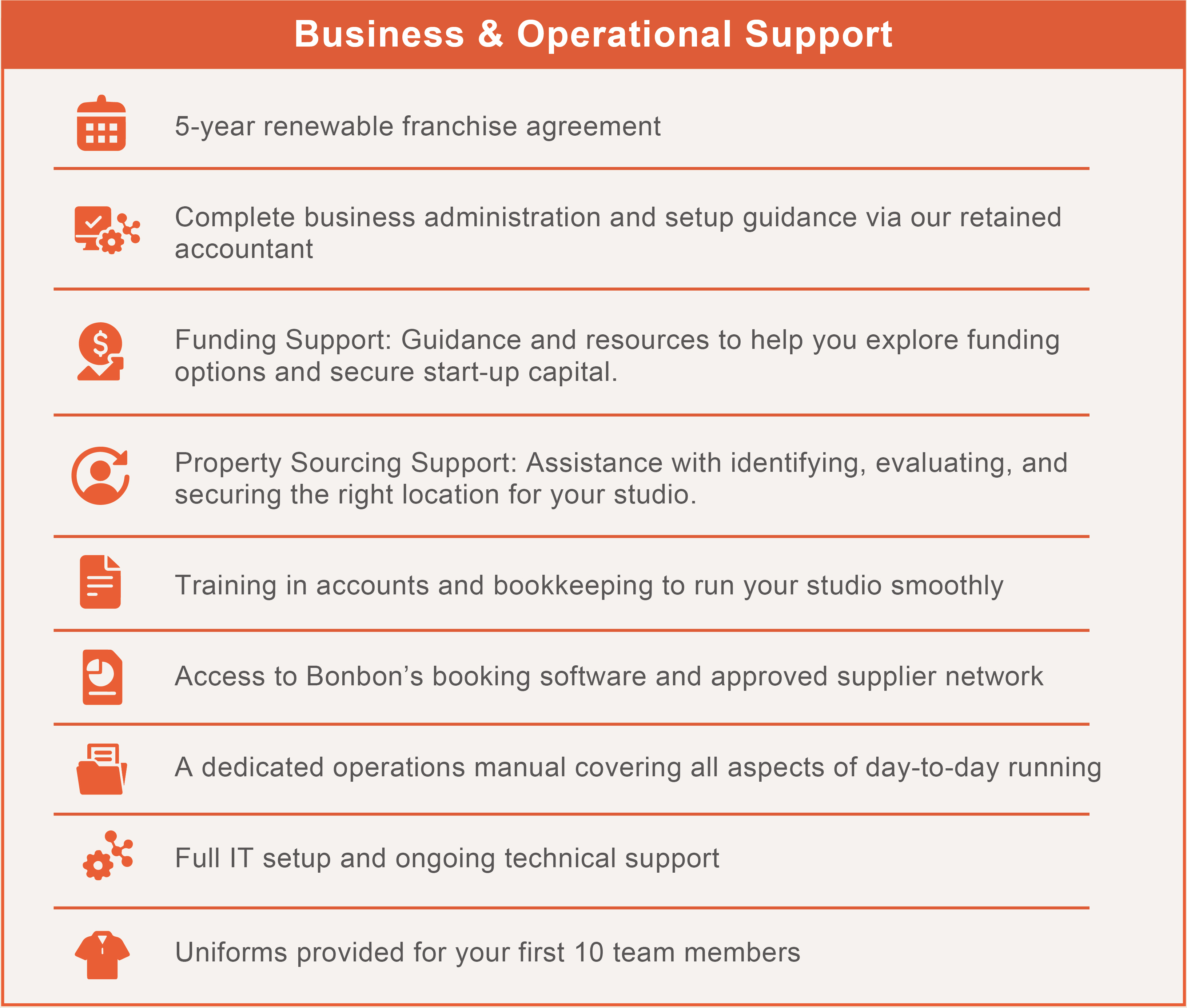 Business & Operational Support

5-year renewable franchise agreement

Complete business administration and setup guidance via our retained accountant

Funding Support: Guidance and resources to help you explore funding options and secure start-up capital.

Property Sourcing Support: Assistance with identifying, evaluating, and securing the right location for your studio.

Training in accounts and bookkeeping to run your studio smoothly

Access to Bonbon’s booking software and approved supplier network

A dedicated operations manual covering all aspects of day-to-day running

Full IT setup and ongoing technical support

Uniforms provided for your first 10 team members